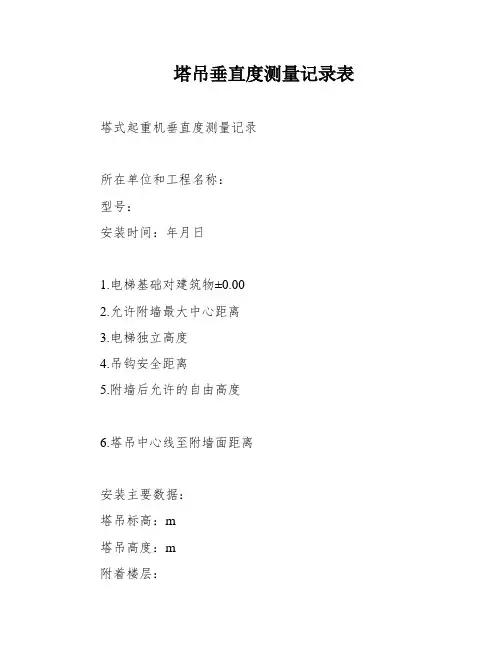 塔吊垂直度测量记录表

塔式起重机垂直度测量记录

所在单位和工程名称：

型号：

安装时间：年月日

1.电梯基础对建筑物±0.00

2.允许附墙最大中心距离

3.电梯独立高度

4.吊钩安全距离

5.附墙后允许的自由高度

6.塔吊中心线至附墙面距离

安装主要数据：

塔吊标高：m

塔吊高度：m

附着楼层：